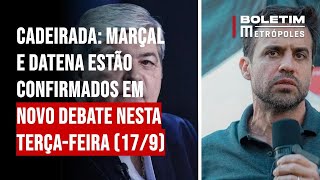 CADEIRADA: MARÇAL E DATENA ESTÃO CONFIRMADOS EM NOVO DEBATE NESTA TERÇA-FEIRA (17/9)

BOLETIM
METRÓPOLES